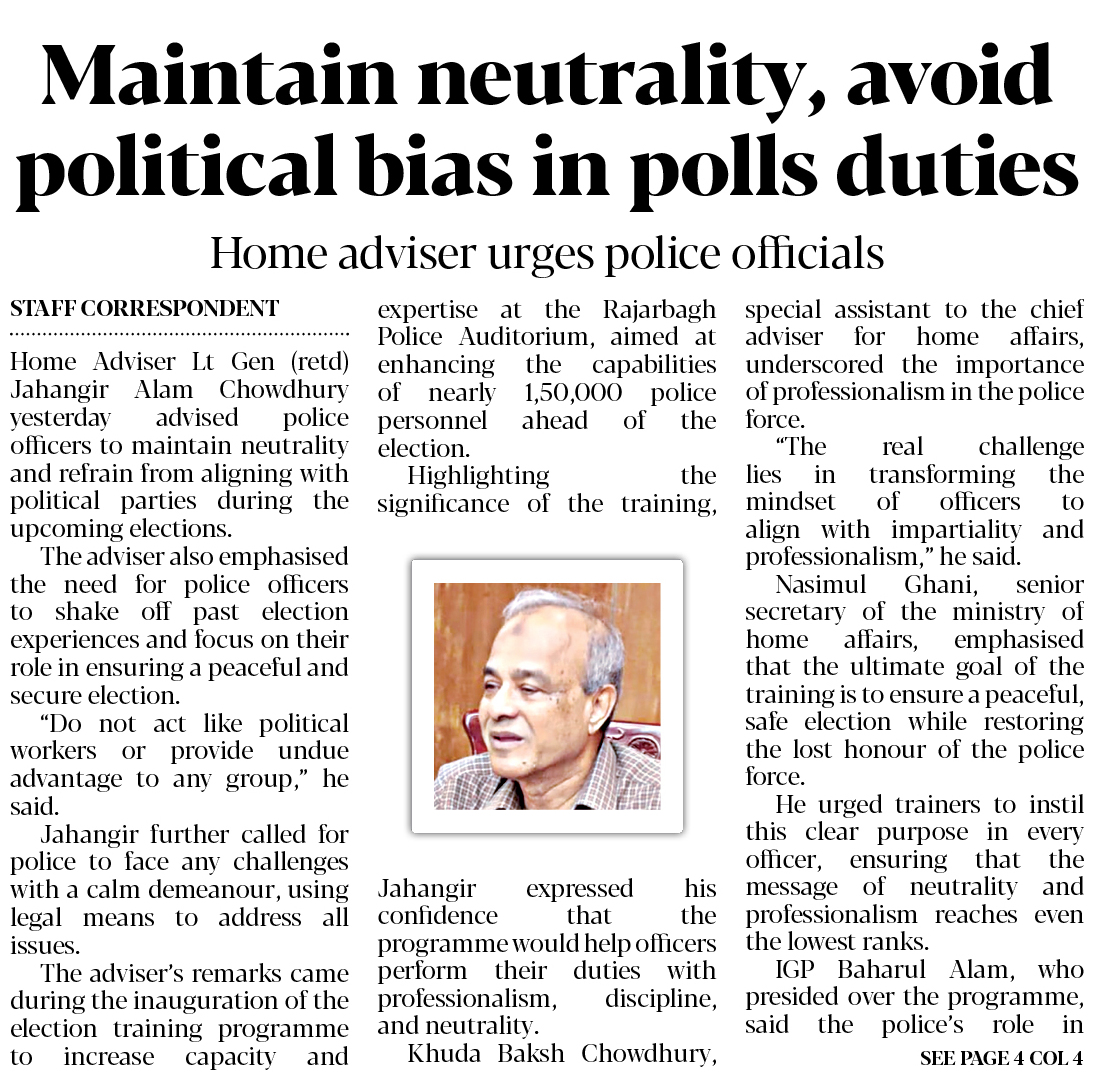 Maintain neutrality, avoid political bias in polls duties

Home adviser urges police officials

STAFF CORRESPONDENT

Home Adviser Lt Gen (retd) Jahangir Alam Chowdhury yesterday advised police officers to maintain neutrality and refrain from aligning with political parties during the upcoming elections.

The adviser also emphasised the need for police officers to shake off past election experiences and focus on their role in ensuring a peaceful and secure election.

"Do not act like political workers or provide undue advantage to any group," he said.

Jahangir further called for police to face any challenges with a calm demeanour, using legal means to address all issues.

The adviser's remarks came during the inauguration of the election training programme to increase capacity and expertise at the Rajarbagh Police Auditorium, aimed at enhancing the capabilities of nearly 1,50,000 police personnel ahead of the election.

Highlighting the significance of the training, Jahangir expressed his confidence that the programme would help officers perform their duties with professionalism, discipline, and neutrality.

Khuda Baksh Chowdhury, special assistant to the chief adviser for home affairs, underscored the importance of professionalism in the police force.

"The real challenge lies in transforming the mindset of officers to align with impartiality and professionalism," he said.

Nasimul Ghani, senior secretary of the ministry of home affairs, emphasised that the ultimate goal of the training is to ensure a peaceful, safe election while restoring the lost honour of the police force.

He urged trainers to instil this clear purpose in every officer, ensuring that the message of neutrality and professionalism reaches even the lowest ranks.

IGP Baharul Alam, who presided over the programme, said the police's role in

SEE PAGE 4 COL 4